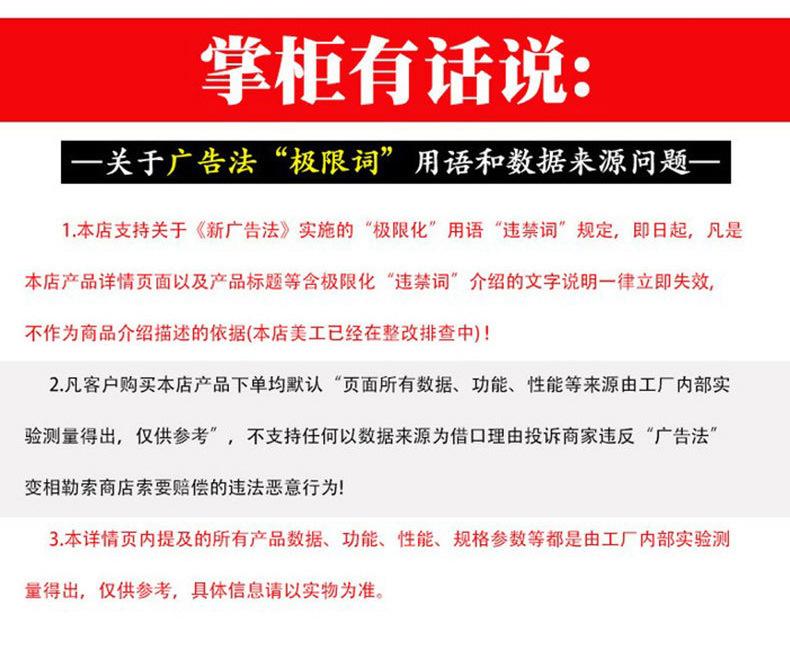 掌柜有话说:

—关于广告法“极限词”用语和数据来源问题—

1.本店支持关于《新广告法》实施的“极限化”用语“违禁词”规定，即日起，凡是本店产品详情页面以及产品标题等含极限化“违禁词”介绍的文字说明一律立即失效，不作为商品介绍描述的依据(本店美工已经在整改排查中)！

2.凡客户购买本店产品下单均默认“页面所有数据、功能、性能等来源由工厂内部实验测量得出，仅供参考”，不支持任何以数据来源为借口理由投诉商家违反“广告法”变相勒索商店索要赔偿的违法恶意行为!

3.本详情页内提及的所有产品数据、功能、性能、规格参数等都是由工厂内部实验测量得出，仅供参考，具体信息请以实物为准。